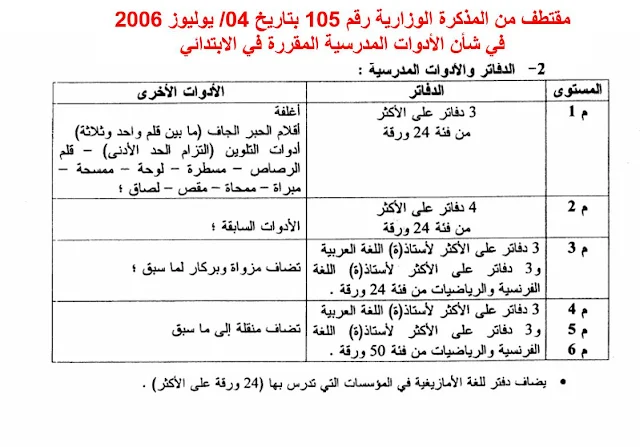 مقتطف من المذكرة الوزارية رقم 105 بتاريخ 04/ يوليوز 2006
في شأن الأدوات المدرسية المقررة في الابتدائي

2- الدفاتر والأدوات المدرسية :

| المستوى | الدفاتر | الأدوات الأخرى |
|---|---|---|
| م 1 | 3 دفاتر على الأكثر من فئة 24 ورقة | أغلفة أقلام الحبر الجاف (ما بين قلم واحد وثلاثة) أدوات التلوين (التزام الحد الأدنى) – قلم الرصاص – مسطرة – لوحة – ممسحة – مبراة – ممحاة – مقص – لصاق ؛ |
| م 2 | 4 دفاتر على الأكثر من فئة 24 ورقة | الأدوات السابقة ؛ |
| م 3 | 3 دفاتر على الأكثر لأستاذ(ة) اللغة العربية و3 دفاتر على الأكثر لأستاذ(ة) اللغة الفرنسية والرياضيات من فئة 24 ورقة . | تضاف مزواة وبركار لما سبق ؛ |
| م 4 م 5 م 6 | 3 دفاتر على الأكثر لأستاذ(ة) اللغة العربية و3 دفاتر على الأكثر لأستاذ(ة) اللغة الفرنسية والرياضيات من فئة 50 ورقة . | تضاف منقلة إلى ما سبق |

• يضاف دفتر للغة الأمازيغية في المؤسسات التي تدرس بها (24 ورقة على الأكثر) .